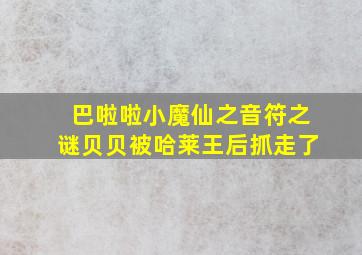 巴啦啦小魔仙之音符之谜贝贝被哈莱王后抓走了